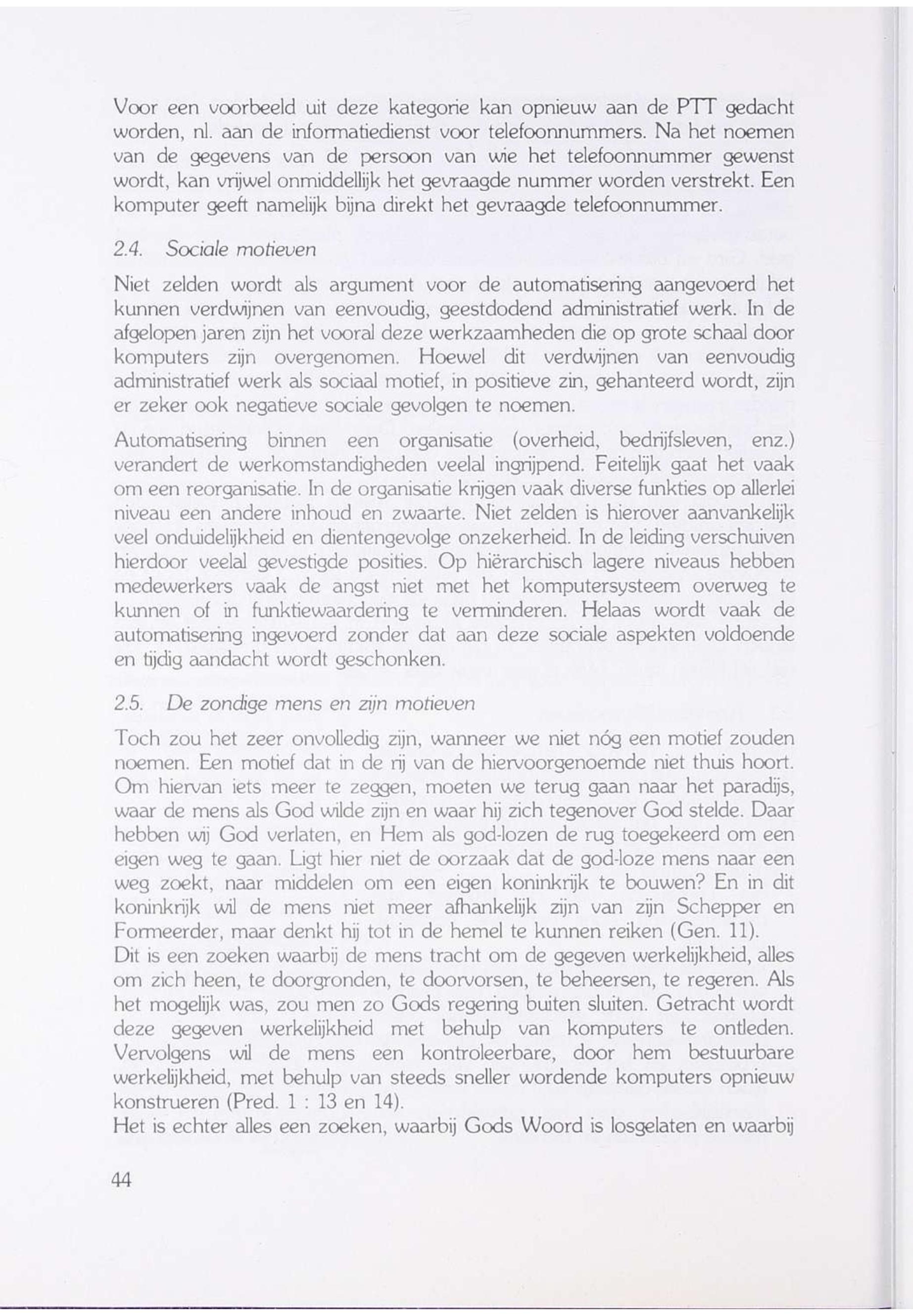 Voor een voorbeeld uit deze kategorie kan opnieuw aan de PTT gedacht worden, nl. aan de informatiedienst voor telefoonnummers. Na het noemen van de gegevens van de persoon van wie het telefoonnummer gewenst wordt, kan vrijwel onmiddellijk het gevraagde nummer worden verstrekt. Een komputer geeft namelijk bijna direkt het gevraagde telefoonnummer.

2.4. Sociale motieven

Niet zelden wordt als argument voor de automatisering aangevoerd het kunnen verdwijnen van eenvoudig, geestdodend administratief werk. In de afgelopen jaren zijn het vooral deze werkzaamheden die op grote schaal door komputers zijn overgenomen. Hoewel dit verdwijnen van eenvoudig administratief werk als sociaal motief, in positieve zin, gehanteerd wordt, zijn er zeker ook negatieve sociale gevolgen te noemen.

Automatisering binnen een organisatie (overheid, bedrijfsleven, enz.) verandert de werkomstandigheden veelal ingrijpend. Feitelijk gaat het vaak om een reorganisatie. In de organisatie krijgen vaak diverse funkties op allerlei niveau een andere inhoud en zwaarte. Niet zelden is hierover aanvankelijk veel onduidelijkheid en dientengevolge onzekerheid. In de leiding verschuiven hierdoor veelal gevestigde posities. Op hiërarchisch lagere niveaus hebben medewerkers vaak de angst niet met het komputersysteem overweg te kunnen of in funktiewaardering te verminderen. Helaas wordt vaak de automatisering ingevoerd zonder dat aan deze sociale aspekten voldoende en tijdig aandacht wordt geschonken.

2.5. De zondige mens en zijn motieven

Toch zou het zeer onvolledig zijn, wanneer we niet nóg een motief zouden noemen. Een motief dat in de rij van de hiervoorgenoemde niet thuis hoort. Om hiervan iets meer te zeggen, moeten we terug gaan naar het paradijs, waar de mens als God wilde zijn en waar hij zich tegenover God stelde. Daar hebben wij God verlaten, en Hem als god-lozen de rug toegekeerd om een eigen weg te gaan. Ligt hier niet de oorzaak dat de god-loze mens naar een weg zoekt, naar middelen om een eigen koninkrijk te bouwen? En in dit koninkrijk wil de mens niet meer afhankelijk zijn van zijn Schepper en Formeerder, maar denkt hij tot in de hemel te kunnen reiken (Gen. 11).
Dit is een zoeken waarbij de mens tracht om de gegeven werkelijkheid, alles om zich heen, te doorgronden, te doorvorsen, te beheersen, te regeren. Als het mogelijk was, zou men zo Gods regering buiten sluiten. Getracht wordt deze gegeven werkelijkheid met behulp van komputers te ontleden. Vervolgens wil de mens een kontroleerbare, door hem bestuurbare werkelijkheid, met behulp van steeds sneller wordende komputers opnieuw konstrueren (Pred. 1 : 13 en 14).
Het is echter alles een zoeken, waarbij Gods Woord is losgelaten en waarbij

44